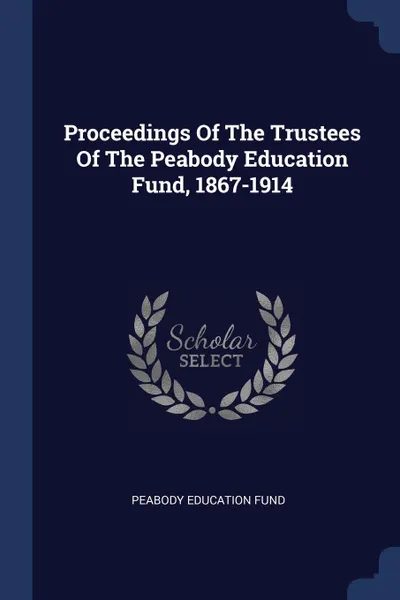 Proceedings Of The Trustees Of The Peabody Education Fund, 1867-1914

Scholar
SELECT

PEABODY EDUCATION FUND